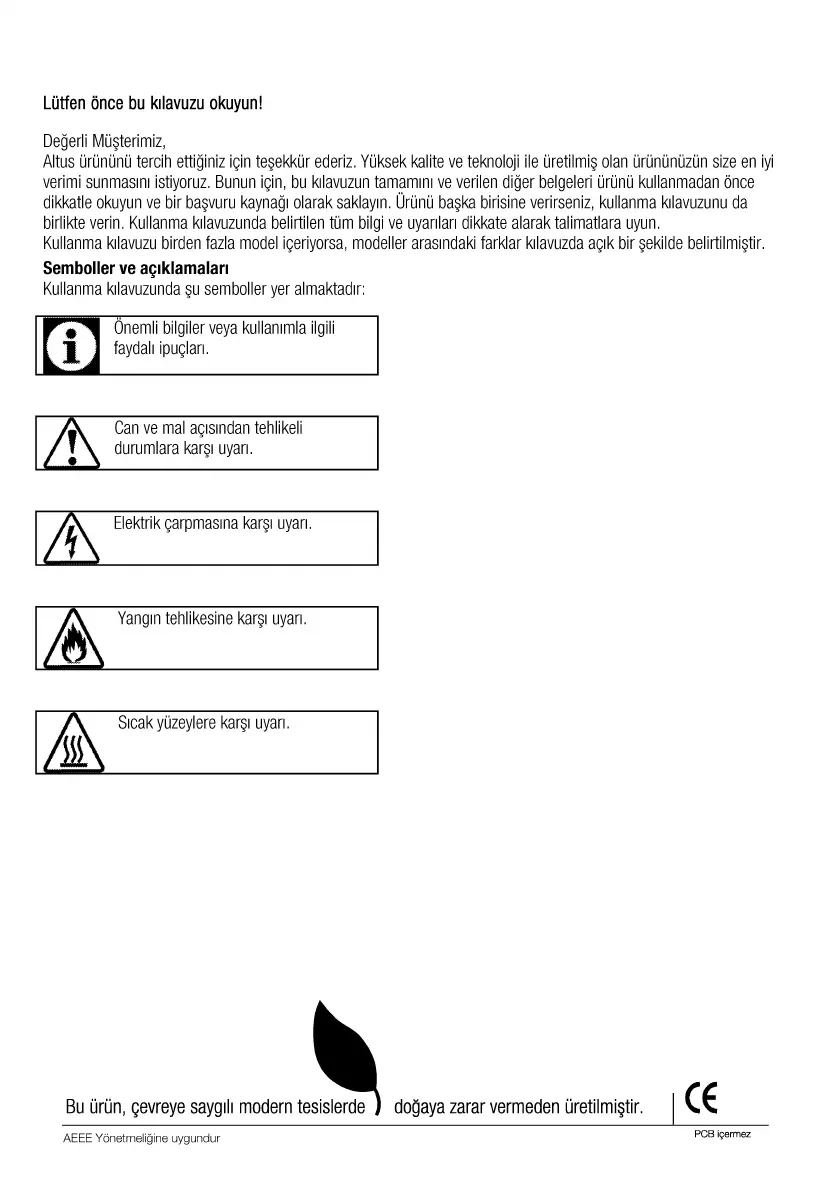 Lütfen önce bu kılavuzu okuyun!

Değerli Müşterimiz,
Altus ürününü tercih ettiğiniz için teşekkür ederiz. Yüksek kalite ve teknoloji ile üretilmiş olan ürününüzün size en iyi verimi sunmasını istiyoruz. Bunun için, bu kılavuzun tamamını ve verilen diğer belgeleri ürünü kullanmadan önce dikkatle okuyun ve bir başvuru kaynağı olarak saklayın. Ürünü başka birisine verirseniz, kullanma kılavuzunu da birlikte verin. Kullanma kılavuzunda belirtilen tüm bilgi ve uyarıları dikkate alarak talimatlara uyun.
Kullanma kılavuzu birden fazla model içeriyorsa, modeller arasındaki farklar kılavuzda açık bir şekilde belirtilmiştir.

Semboller ve açıklamaları
Kullanma kılavuzunda şu semboller yer almaktadır:

Önemli bilgiler veya kullanımla ilgili faydalı ipuçları.

Can ve mal açısından tehlikeli durumlara karşı uyarı.

Elektrik çarpmasına karşı uyarı.

Yangın tehlikesine karşı uyarı.

Sıcak yüzeylere karşı uyarı.

Bu ürün, çevreye saygılı modern tesislerde doğaya zarar vermeden üretilmiştir.

CE

AEEE Yönetmeliğine uygundur

PCB içermez